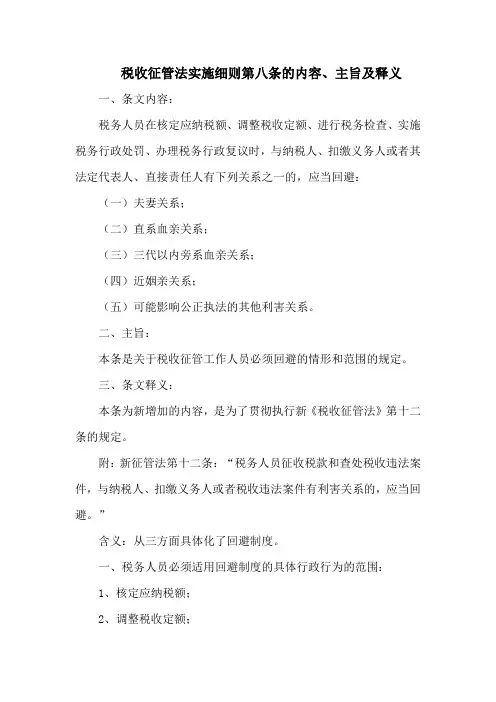 税收征管法实施细则第八条的内容、主旨及释义

一、条文内容：

税务人员在核定应纳税额、调整税收定额、进行税务检查、实施税务行政处罚、办理税务行政复议时，与纳税人、扣缴义务人或者其法定代表人、直接责任人有下列关系之一的，应当回避：

（一）夫妻关系；

（二）直系血亲关系；

（三）三代以内旁系血亲关系；

（四）近姻亲关系；

（五）可能影响公正执法的其他利害关系。

二、主旨：

本条是关于税收征管工作人员必须回避的情形和范围的规定。

三、条文释义：

本条为新增加的内容，是为了贯彻执行新《税收征管法》第十二条的规定。

附：新征管法第十二条：“税务人员征收税款和查处税收违法案件，与纳税人、扣缴义务人或者税收违法案件有利害关系的，应当回避。”

含义：从三方面具体化了回避制度。

一、税务人员必须适用回避制度的具体行政行为的范围：

1、核定应纳税额；

2、调整税收定额；